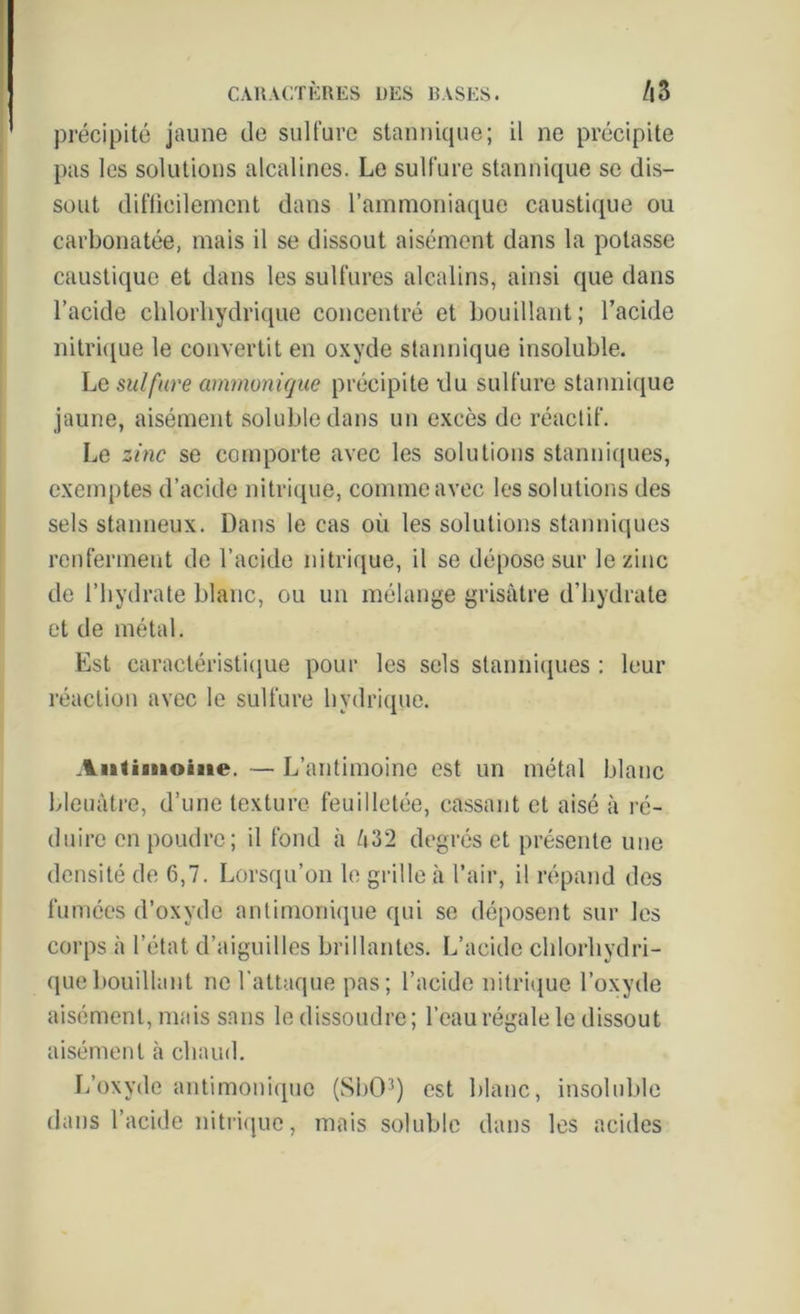 CARACTÈRES DES BASES. 43

précipité jaune de sulfure stannique; il ne précipite pas les solutions alcalines. Le sulfure stannique se dissout difficilement dans l'ammoniaque caustique ou carbonatée, mais il se dissout aisément dans la potasse caustique et dans les sulfures alcalins, ainsi que dans l'acide chlorhydrique concentré et bouillant; l'acide nitrique le convertit en oxyde stannique insoluble.

Le sulfure ammonique précipite du sulfure stannique jaune, aisément soluble dans un excès de réactif.

Le zinc se comporte avec les solutions stanniques, exemptes d'acide nitrique, comme avec les solutions des sels stanneux. Dans le cas où les solutions stanniques renferment de l'acide nitrique, il se dépose sur le zinc de l'hydrate blanc, ou un mélange grisâtre d'hydrate et de métal.

Est caractéristique pour les sels stanniques : leur réaction avec le sulfure hydrique.

Antimoine. — L'antimoine est un métal blanc bleuâtre, d'une texture feuilletée, cassant et aisé à réduire en poudre; il fond à 432 degrés et présente une densité de 6,7. Lorsqu'on le grille à l'air, il répand des fumées d'oxyde antimonique qui se déposent sur les corps à l'état d'aiguilles brillantes. L'acide chlorhydrique bouillant ne l'attaque pas; l'acide nitrique l'oxyde aisément, mais sans le dissoudre; l'eau régale le dissout aisément à chaud.

L'oxyde antimonique ($SbO^3$) est blanc, insoluble dans l'acide nitrique, mais soluble dans les acides